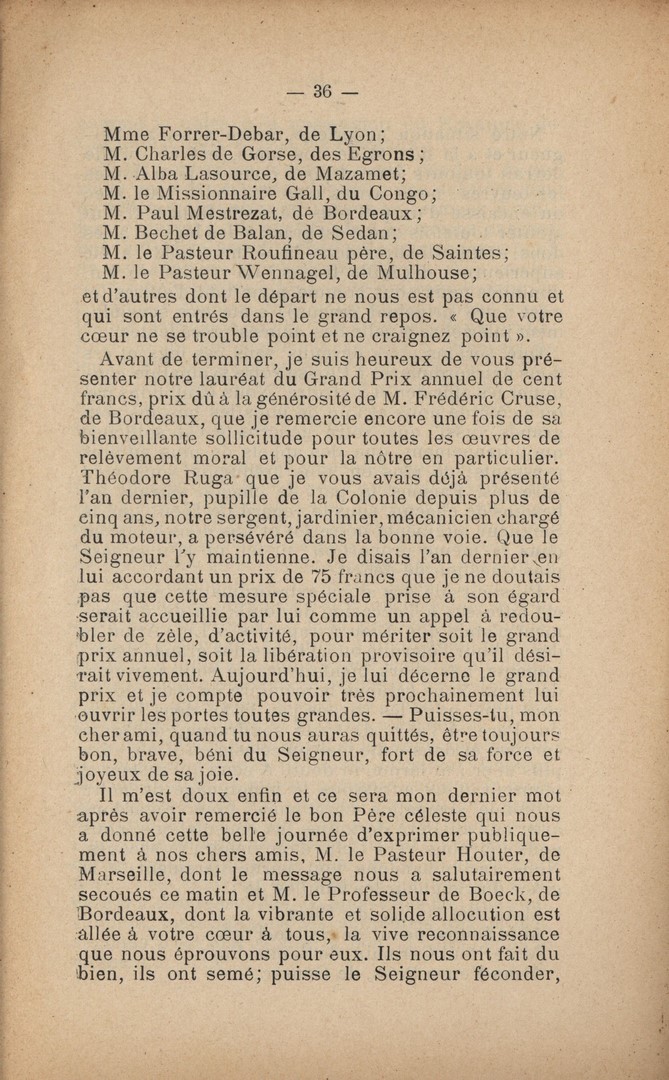 — 36 —

Mme Forrer-Debar, de Lyon;
M. Charles de Gorse, des Egrons;
M. Alba Lasource, de Mazamet;
M. le Missionnaire Gall, du Congo;
M. Paul Mestrezat, de Bordeaux;
M. Bechet de Balan, de Sedan;
M. le Pasteur Roufineau père, de Saintes;
M. le Pasteur Wennagel, de Mulhouse;
et d'autres dont le départ ne nous est pas connu et qui sont entrés dans le grand repos. « Que votre cœur ne se trouble point et ne craignez point ».

Avant de terminer, je suis heureux de vous présenter notre lauréat du Grand Prix annuel de cent francs, prix dû à la générosité de M. Frédéric Cruse, de Bordeaux, que je remercie encore une fois de sa bienveillante sollicitude pour toutes les œuvres de relèvement moral et pour la nôtre en particulier. Théodore Ruga que je vous avais déjà présenté l'an dernier, pupille de la Colonie depuis plus de cinq ans, notre sergent, jardinier, mécanicien chargé du moteur, a persévéré dans la bonne voie. Que le Seigneur l'y maintienne. Je disais l'an dernier en lui accordant un prix de 75 francs que je ne doutais pas que cette mesure spéciale prise à son égard serait accueillie par lui comme un appel à redoubler de zèle, d'activité, pour mériter soit le grand prix annuel, soit la libération provisoire qu'il désirait vivement. Aujourd'hui, je lui décerne le grand prix et je compte pouvoir très prochainement lui ouvrir les portes toutes grandes. — Puisses-tu, mon cher ami, quand tu nous auras quittés, être toujours bon, brave, béni du Seigneur, fort de sa force et joyeux de sa joie.

Il m'est doux enfin et ce sera mon dernier mot après avoir remercié le bon Père céleste qui nous a donné cette belle journée d'exprimer publiquement à nos chers amis, M. le Pasteur Houter, de Marseille, dont le message nous a salutairement secoués ce matin et M. le Professeur de Boeck, de Bordeaux, dont la vibrante et solide allocution est allée à votre cœur à tous, la vive reconnaissance que nous éprouvons pour eux. Ils nous ont fait du bien, ils ont semé; puisse le Seigneur féconder,